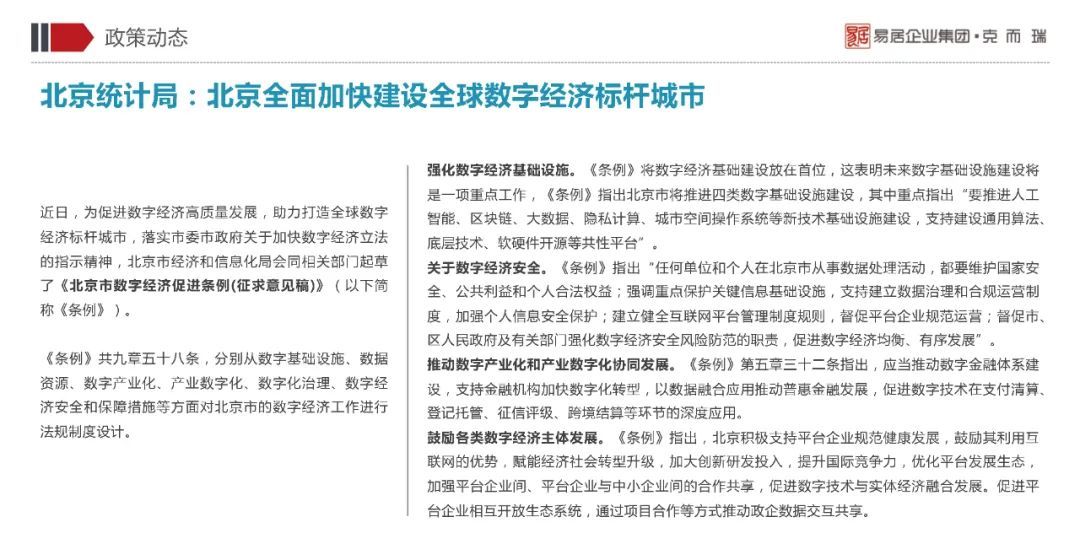 政策动态

易居企业集团·克而瑞

北京统计局：北京全面加快建设全球数字经济标杆城市

近日，为促进数字经济高质量发展，助力打造全球数字经济标杆城市，落实市委市政府关于加快数字经济立法的指示精神，北京市经济和信息化局会同相关部门起草了《北京市数字经济促进条例(征求意见稿)》（以下简称《条例》）。

《条例》共九章五十八条，分别从数字基础设施、数据资源、数字产业化、产业数字化、数字化治理、数字经济安全和保障措施等方面对北京市的数字经济工作进行法规制度设计。

强化数字经济基础设施。《条例》将数字经济基础建设放在首位，这表明未来数字基础设施建设将是一项重点工作，《条例》指出北京市将推进四类数字基础设施建设，其中重点指出“要推进人工智能、区块链、大数据、隐私计算、城市空间操作系统等新技术基础设施建设，支持建设通用算法、底层技术、软硬件开源等共性平台”。

关于数字经济安全。《条例》指出“任何单位和个人在北京市从事数据处理活动，都要维护国家安全、公共利益和个人合法权益；强调重点保护关键信息基础设施，支持建立数据治理和合规运营制度，加强个人信息安全保护；建立健全互联网平台管理制度规则，督促平台企业规范运营；督促市、区人民政府及有关部门强化数字经济安全风险防范的职责，促进数字经济均衡、有序发展”。

推动数字产业化和产业数字化协同发展。《条例》第五章三十二条指出，应当推动数字金融体系建设，支持金融机构加快数字化转型，以数据融合应用推动普惠金融发展，促进数字技术在支付清算、登记托管、征信评级、跨境结算等环节的深度应用。

鼓励各类数字经济主体发展。《条例》指出，北京积极支持平台企业规范健康发展，鼓励其利用互联网的优势，赋能经济社会转型升级，加大创新研发投入，提升国际竞争力，优化平台发展生态，加强平台企业间、平台企业与中小企业间的合作共享，促进数字技术与实体经济融合发展。促进平台企业相互开放生态系统，通过项目合作等方式推动政企数据交互共享。